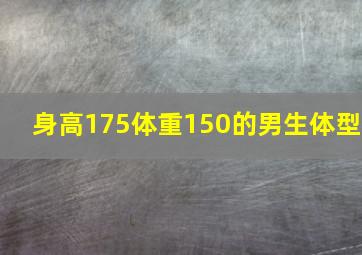 身高175体重150的男生体型